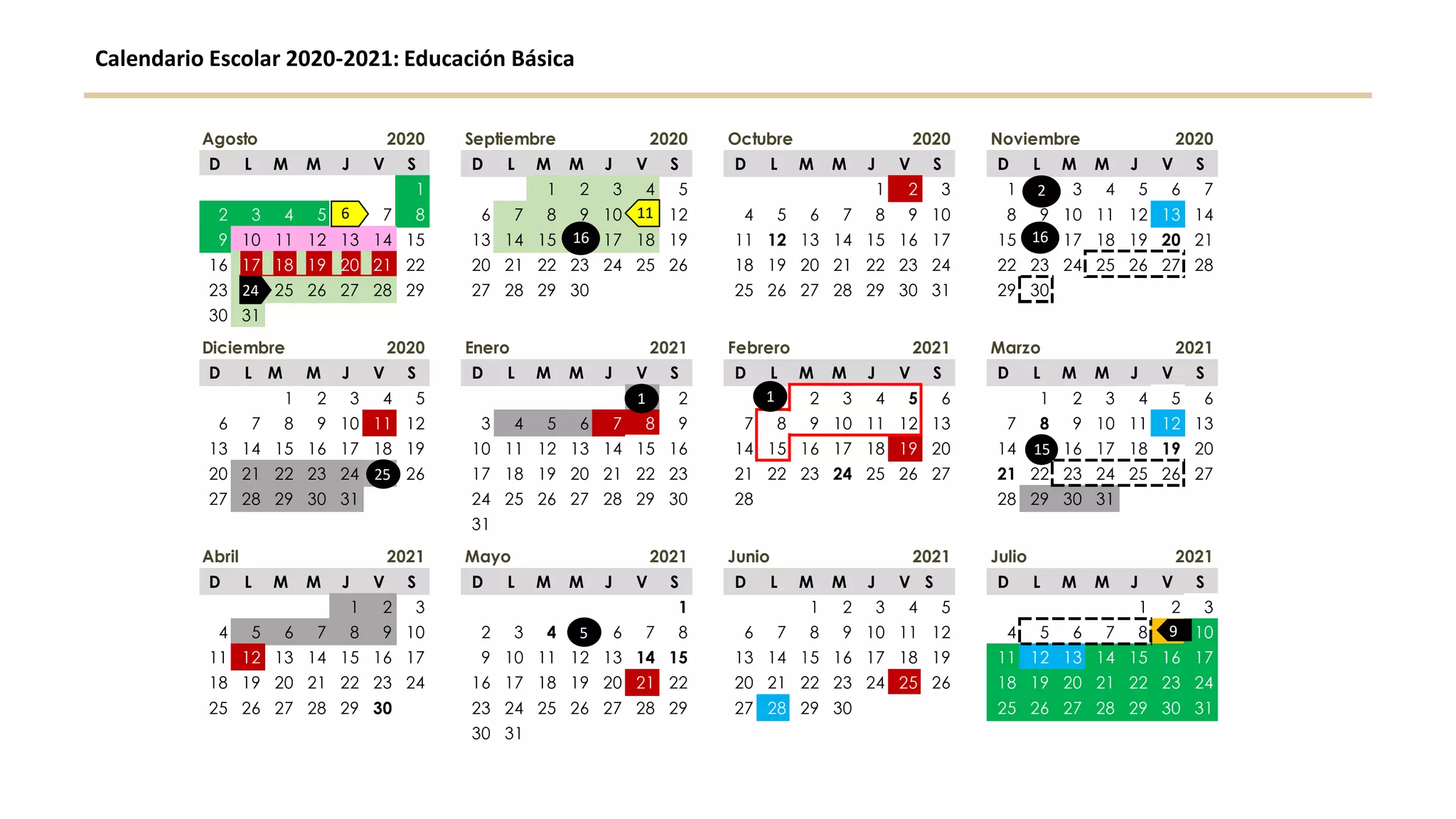 Calendario Escolar 2020-2021: Educación Básica

Agosto 2020

| D | L | M | M | J | V | S |
|---|---|---|---|---|---|---|
| | | | | | | 1 |
| 2 | 3 | 4 | 5 | 6 | 7 | 8 |
| 9 | 10 | 11 | 12 | 13 | 14 | 15 |
| 16 | 17 | 18 | 19 | 20 | 21 | 22 |
| 23 | 24 | 25 | 26 | 27 | 28 | 29 |
| 30 | 31 | | | | | |

Septiembre 2020

| D | L | M | M | J | V | S |
|---|---|---|---|---|---|---|
| | | 1 | 2 | 3 | 4 | 5 |
| 6 | 7 | 8 | 9 | 10 | 11 | 12 |
| 13 | 14 | 15 | 16 | 17 | 18 | 19 |
| 20 | 21 | 22 | 23 | 24 | 25 | 26 |
| 27 | 28 | 29 | 30 | | | |

Octubre 2020

| D | L | M | M | J | V | S |
|---|---|---|---|---|---|---|
| | | | | 1 | 2 | 3 |
| 4 | 5 | 6 | 7 | 8 | 9 | 10 |
| 11 | 12 | 13 | 14 | 15 | 16 | 17 |
| 18 | 19 | 20 | 21 | 22 | 23 | 24 |
| 25 | 26 | 27 | 28 | 29 | 30 | 31 |

Noviembre 2020

| D | L | M | M | J | V | S |
|---|---|---|---|---|---|---|
| 1 | 2 | 3 | 4 | 5 | 6 | 7 |
| 8 | 9 | 10 | 11 | 12 | 13 | 14 |
| 15 | 16 | 17 | 18 | 19 | 20 | 21 |
| 22 | 23 | 24 | 25 | 26 | 27 | 28 |
| 29 | 30 | | | | | |

Diciembre 2020

| D | L | M | M | J | V | S |
|---|---|---|---|---|---|---|
| | | 1 | 2 | 3 | 4 | 5 |
| 6 | 7 | 8 | 9 | 10 | 11 | 12 |
| 13 | 14 | 15 | 16 | 17 | 18 | 19 |
| 20 | 21 | 22 | 23 | 24 | 25 | 26 |
| 27 | 28 | 29 | 30 | 31 | | |

Enero 2021

| D | L | M | M | J | V | S |
|---|---|---|---|---|---|---|
| | | | | | 1 | 2 |
| 3 | 4 | 5 | 6 | 7 | 8 | 9 |
| 10 | 11 | 12 | 13 | 14 | 15 | 16 |
| 17 | 18 | 19 | 20 | 21 | 22 | 23 |
| 24 | 25 | 26 | 27 | 28 | 29 | 30 |
| 31 | | | | | | |

Febrero 2021

| D | L | M | M | J | V | S |
|---|---|---|---|---|---|---|
| | 1 | 2 | 3 | 4 | 5 | 6 |
| 7 | 8 | 9 | 10 | 11 | 12 | 13 |
| 14 | 15 | 16 | 17 | 18 | 19 | 20 |
| 21 | 22 | 23 | 24 | 25 | 26 | 27 |
| 28 | | | | | | |

Marzo 2021

| D | L | M | M | J | V | S |
|---|---|---|---|---|---|---|
| | 1 | 2 | 3 | 4 | 5 | 6 |
| 7 | 8 | 9 | 10 | 11 | 12 | 13 |
| 14 | 15 | 16 | 17 | 18 | 19 | 20 |
| 21 | 22 | 23 | 24 | 25 | 26 | 27 |
| 28 | 29 | 30 | 31 | | | |

Abril 2021

| D | L | M | M | J | V | S |
|---|---|---|---|---|---|---|
| | | | | 1 | 2 | 3 |
| 4 | 5 | 6 | 7 | 8 | 9 | 10 |
| 11 | 12 | 13 | 14 | 15 | 16 | 17 |
| 18 | 19 | 20 | 21 | 22 | 23 | 24 |
| 25 | 26 | 27 | 28 | 29 | 30 | |

Mayo 2021

| D | L | M | M | J | V | S |
|---|---|---|---|---|---|---|
| | | | | | | 1 |
| 2 | 3 | 4 | 5 | 6 | 7 | 8 |
| 9 | 10 | 11 | 12 | 13 | 14 | 15 |
| 16 | 17 | 18 | 19 | 20 | 21 | 22 |
| 23 | 24 | 25 | 26 | 27 | 28 | 29 |
| 30 | 31 | | | | | |

Junio 2021

| D | L | M | M | J | V | S |
|---|---|---|---|---|---|---|
| | | 1 | 2 | 3 | 4 | 5 |
| 6 | 7 | 8 | 9 | 10 | 11 | 12 |
| 13 | 14 | 15 | 16 | 17 | 18 | 19 |
| 20 | 21 | 22 | 23 | 24 | 25 | 26 |
| 27 | 28 | 29 | 30 | | | |

Julio 2021

| D | L | M | M | J | V | S |
|---|---|---|---|---|---|---|
| | | | | 1 | 2 | 3 |
| 4 | 5 | 6 | 7 | 8 | 9 | 10 |
| 11 | 12 | 13 | 14 | 15 | 16 | 17 |
| 18 | 19 | 20 | 21 | 22 | 23 | 24 |
| 25 | 26 | 27 | 28 | 29 | 30 | 31 |